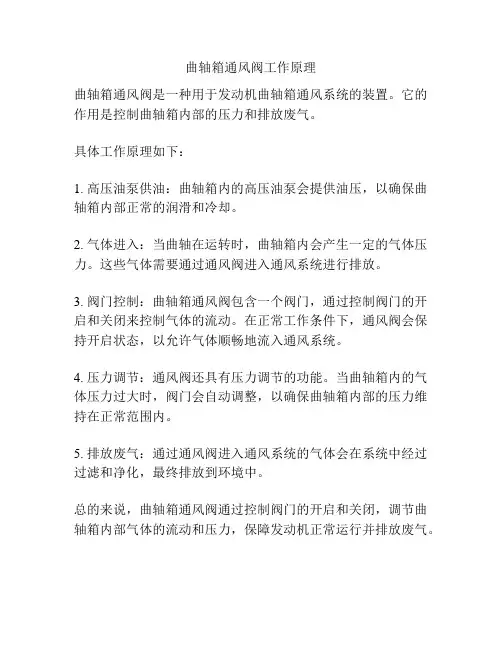 曲轴箱通风阀工作原理

曲轴箱通风阀是一种用于发动机曲轴箱通风系统的装置。它的作用是控制曲轴箱内部的压力和排放废气。

具体工作原理如下：

1. 高压油泵供油：曲轴箱内的高压油泵会提供油压，以确保曲轴箱内部正常的润滑和冷却。

2. 气体进入：当曲轴在运转时，曲轴箱内会产生一定的气体压力。这些气体需要通过通风阀进入通风系统进行排放。

3. 阀门控制：曲轴箱通风阀包含一个阀门，通过控制阀门的开启和关闭来控制气体的流动。在正常工作条件下，通风阀会保持开启状态，以允许气体顺畅地流入通风系统。

4. 压力调节：通风阀还具有压力调节的功能。当曲轴箱内的气体压力过大时，阀门会自动调整，以确保曲轴箱内部的压力维持在正常范围内。

5. 排放废气：通过通风阀进入通风系统的气体会在系统中经过过滤和净化，最终排放到环境中。

总的来说，曲轴箱通风阀通过控制阀门的开启和关闭，调节曲轴箱内部气体的流动和压力，保障发动机正常运行并排放废气。